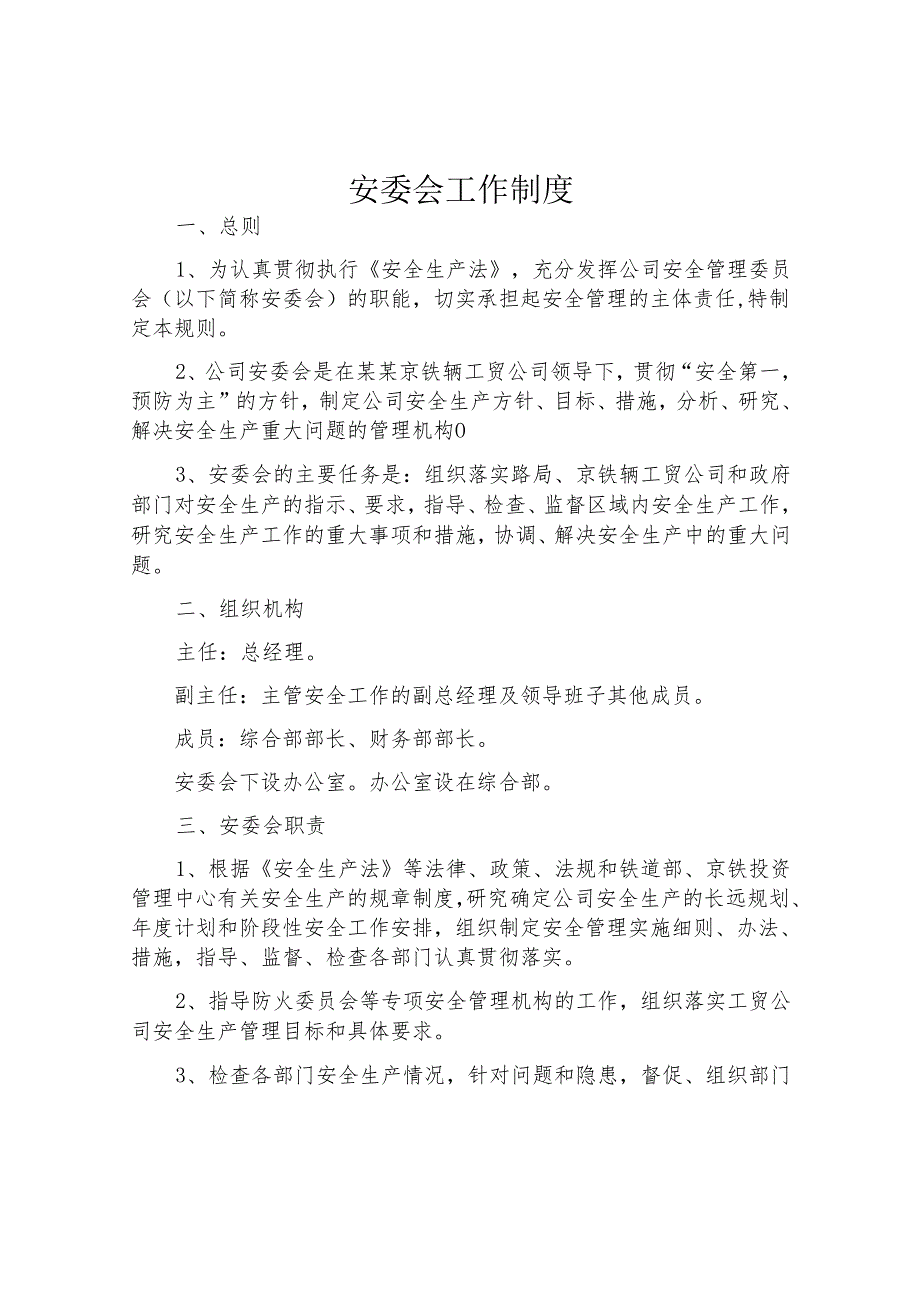 安委会工作制度

一、总则

1、为认真贯彻执行《安全生产法》，充分发挥公司安全管理委员会（以下简称安委会）的职能，切实承担起安全管理的主体责任,特制定本规则。

2、公司安委会是在某某京铁辆工贸公司领导下，贯彻“安全第一，预防为主”的方针，制定公司安全生产方针、目标、措施，分析、研究、解决安全生产重大问题的管理机构0

3、安委会的主要任务是：组织落实路局、京铁辆工贸公司和政府部门对安全生产的指示、要求，指导、检查、监督区域内安全生产工作，研究安全生产工作的重大事项和措施，协调、解决安全生产中的重大问题。

二、组织机构

主任：总经理。

副主任：主管安全工作的副总经理及领导班子其他成员。

成员：综合部部长、财务部部长。

安委会下设办公室。办公室设在综合部。

三、安委会职责

1、根据《安全生产法》等法律、政策、法规和铁道部、京铁投资管理中心有关安全生产的规章制度,研究确定公司安全生产的长远规划、年度计划和阶段性安全工作安排，组织制定安全管理实施细则、办法、措施，指导、监督、检查各部门认真贯彻落实。

2、指导防火委员会等专项安全管理机构的工作，组织落实工贸公司安全生产管理目标和具体要求。

3、检查各部门安全生产情况，针对问题和隐患，督促、组织部门